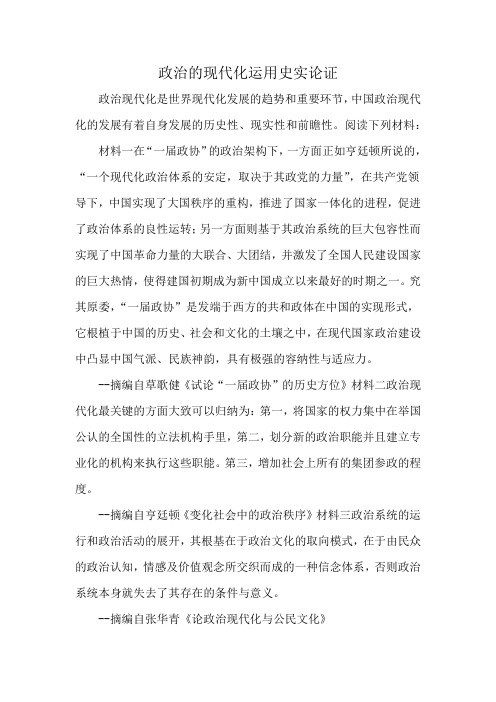 政治的现代化运用史实论证

政治现代化是世界现代化发展的趋势和重要环节，中国政治现代化的发展有着自身发展的历史性、现实性和前瞻性。阅读下列材料：

材料一在“一届政协”的政治架构下，一方面正如亨廷顿所说的，“一个现代化政治体系的安定，取决于其政党的力量”，在共产党领导下，中国实现了大国秩序的重构，推进了国家一体化的进程，促进了政治体系的良性运转；另一方面则基于其政治系统的巨大包容性而实现了中国革命力量的大联合、大团结，并激发了全国人民建设国家的巨大热情，使得建国初期成为新中国成立以来最好的时期之一。究其原委，“一届政协”是发端于西方的共和政体在中国的实现形式，它根植于中国的历史、社会和文化的土壤之中，在现代国家政治建设中凸显中国气派、民族神韵，具有极强的容纳性与适应力。

--摘编自草歌健《试论“一届政协”的历史方位》材料二政治现代化最关键的方面大致可以归纳为：第一，将国家的权力集中在举国公认的全国性的立法机构手里，第二，划分新的政治职能并且建立专业化的机构来执行这些职能。第三，增加社会上所有的集团参政的程度。

--摘编自亨廷顿《变化社会中的政治秩序》材料三政治系统的运行和政治活动的展开，其根基在于政治文化的取向模式，在于由民众的政治认知，情感及价值观念所交织而成的一种信念体系，否则政治系统本身就失去了其存在的条件与意义。

--摘编自张华青《论政治现代化与公民文化》